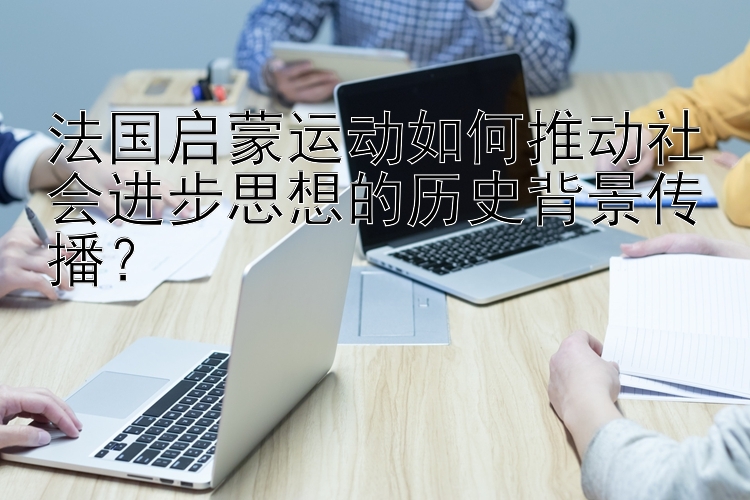 法国启蒙运动如何推动社会进步思想的历史背景传播？